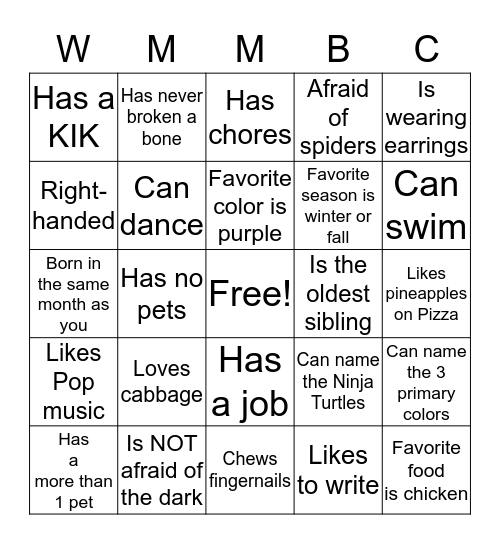 | W | M | M | B | C |
|---|---|---|---|---|
| Has a KIK | Has never broken a bone | Has chores | Afraid of spiders | Is wearing earrings |
| Right-handed | Can dance | Favorite color is purple | Favorite season is winter or fall | Can swim |
| Born in the same month as you | Has no pets | Free! | Is the oldest sibling | Likes pineapples on Pizza |
| Likes Pop music | Loves cabbage | Has a job | Can name the Ninja Turtles | Can name the 3 primary colors |
| Has a more than 1 pet | Is NOT afraid of the dark | Chews fingernails | Likes to write | Favorite food is chicken |